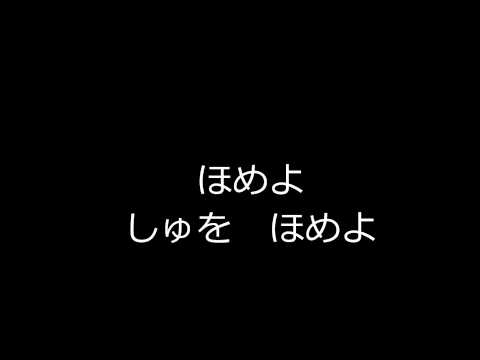 ほめよ
しゅを　ほめよ